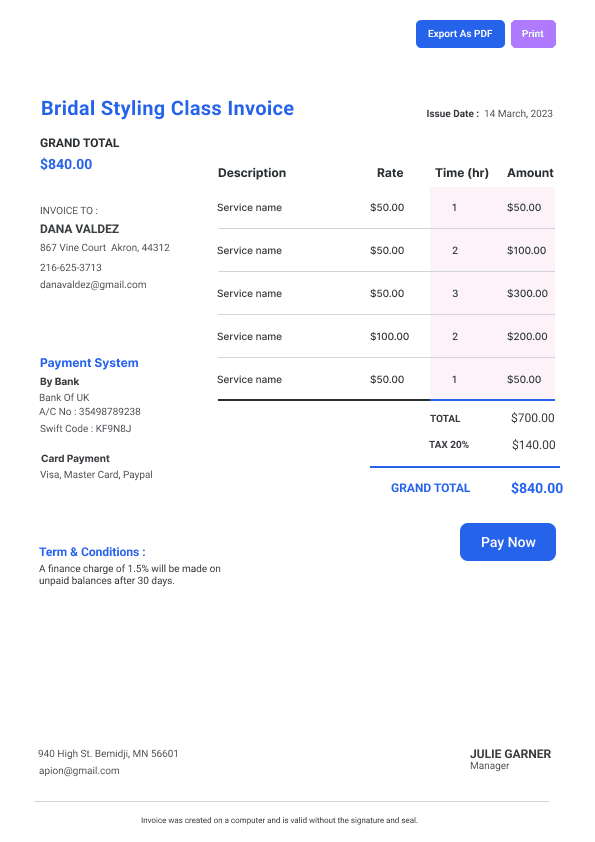 Export As PDF Print

Bridal Styling Class Invoice

Issue Date : 14 March, 2023

GRAND TOTAL
$840.00

INVOICE TO :
DANA VALDEZ
867 Vine Court Akron, 44312
216-625-3713
danavaldez@gmail.com

Payment System
By Bank
Bank Of UK
A/C No : 35498789238
Swift Code : KF9N8J

Card Payment
Visa, Master Card, Paypal

| Description | Rate | Time (hr) | Amount |
|---|---|---|---|
| Service name | $50.00 | 1 | $50.00 |
| Service name | $50.00 | 2 | $100.00 |
| Service name | $50.00 | 3 | $300.00 |
| Service name | $100.00 | 2 | $200.00 |
| Service name | $50.00 | 1 | $50.00 |

TOTAL $700.00
TAX 20% $140.00

GRAND TOTAL $840.00

Pay Now

Term & Conditions :
A finance charge of 1.5% will be made on unpaid balances after 30 days.

940 High St. Bemidji, MN 56601
apion@gmail.com

JULIE GARNER
Manager

Invoice was created on a computer and is valid without the signature and seal.